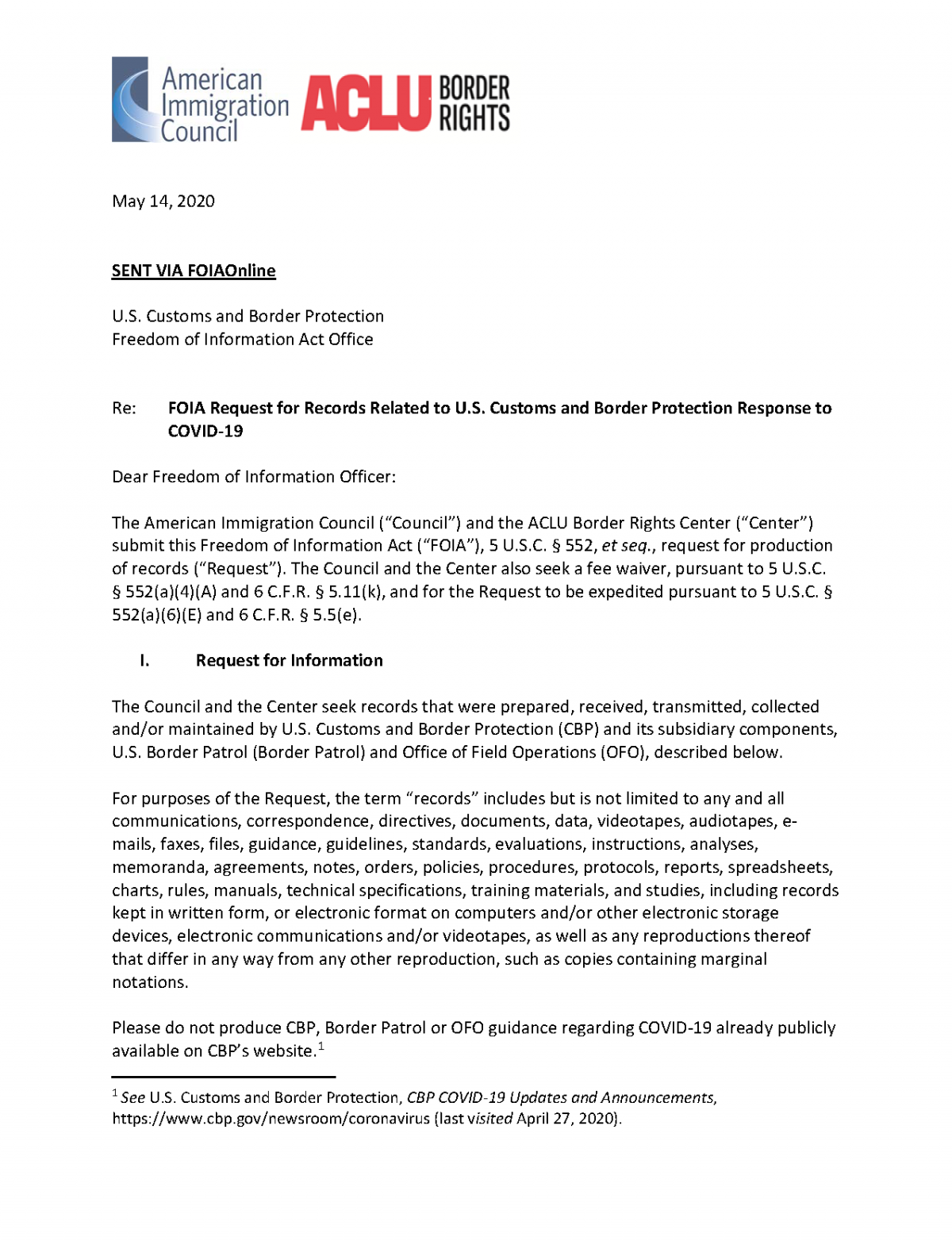 American Immigration Council ACLU BORDER RIGHTS

May 14, 2020

SENT VIA FOIAOnline

U.S. Customs and Border Protection
Freedom of Information Act Office

Re: FOIA Request for Records Related to U.S. Customs and Border Protection Response to COVID-19

Dear Freedom of Information Officer:

The American Immigration Council ("Council") and the ACLU Border Rights Center ("Center") submit this Freedom of Information Act ("FOIA"), 5 U.S.C. § 552, et seq., request for production of records ("Request"). The Council and the Center also seek a fee waiver, pursuant to 5 U.S.C. § 552(a)(4)(A) and 6 C.F.R. § 5.11(k), and for the Request to be expedited pursuant to 5 U.S.C. § 552(a)(6)(E) and 6 C.F.R. § 5.5(e).

I. Request for Information

The Council and the Center seek records that were prepared, received, transmitted, collected and/or maintained by U.S. Customs and Border Protection (CBP) and its subsidiary components, U.S. Border Patrol (Border Patrol) and Office of Field Operations (OFO), described below.

For purposes of the Request, the term "records" includes but is not limited to any and all communications, correspondence, directives, documents, data, videotapes, audiotapes, e-mails, faxes, files, guidance, guidelines, standards, evaluations, instructions, analyses, memoranda, agreements, notes, orders, policies, procedures, protocols, reports, spreadsheets, charts, rules, manuals, technical specifications, training materials, and studies, including records kept in written form, or electronic format on computers and/or other electronic storage devices, electronic communications and/or videotapes, as well as any reproductions thereof that differ in any way from any other reproduction, such as copies containing marginal notations.

Please do not produce CBP, Border Patrol or OFO guidance regarding COVID-19 already publicly available on CBP's website.$^1$

$^1$ See U.S. Customs and Border Protection, CBP COVID-19 Updates and Announcements, https://www.cbp.gov/newsroom/coronavirus (last visited April 27, 2020).